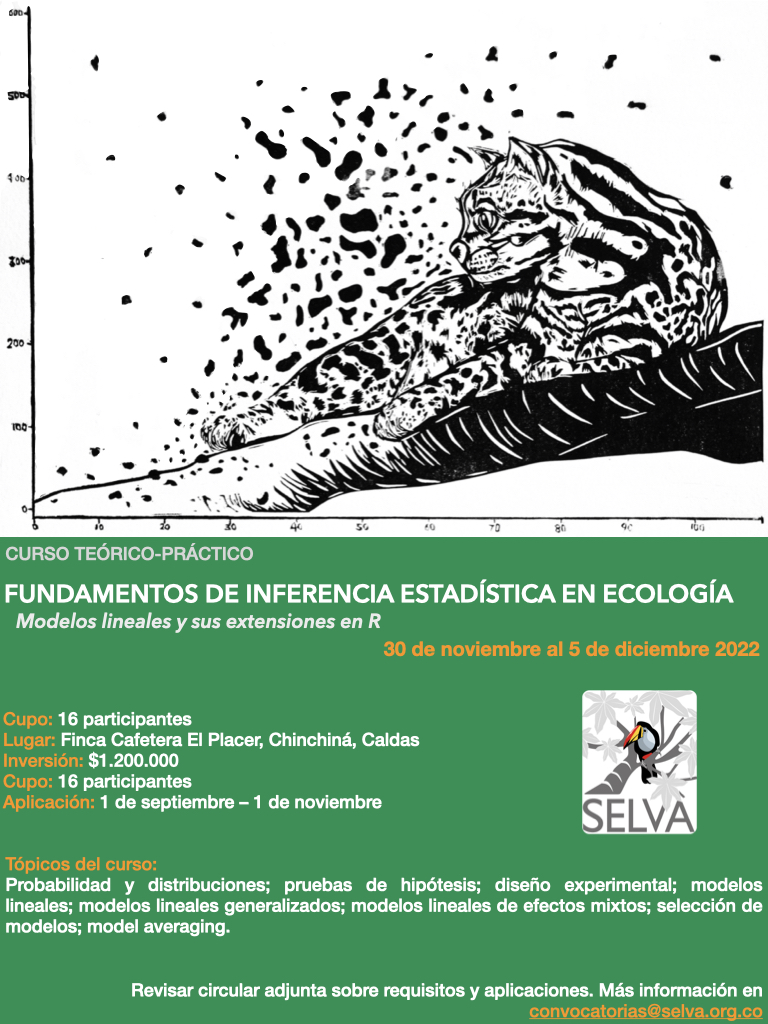 600
500
400
300
200
100
0
0 10 20 30 40 50 60 70 80 90 100

CURSO TEÓRICO-PRÁCTICO

FUNDAMENTOS DE INFERENCIA ESTADÍSTICA EN ECOLOGÍA

Modelos lineales y sus extensiones en R

30 de noviembre al 5 de diciembre 2022

Cupo: 16 participantes
Lugar: Finca Cafetera El Placer, Chinchiná, Caldas
Inversión: $1.200.000
Cupo: 16 participantes
Aplicación: 1 de septiembre – 1 de noviembre

SELVA

Tópicos del curso:
Probabilidad y distribuciones; pruebas de hipótesis; diseño experimental; modelos lineales; modelos lineales generalizados; modelos lineales de efectos mixtos; selección de modelos; model averaging.

Revisar circular adjunta sobre requisitos y aplicaciones. Más información en convocatorias@selva.org.co